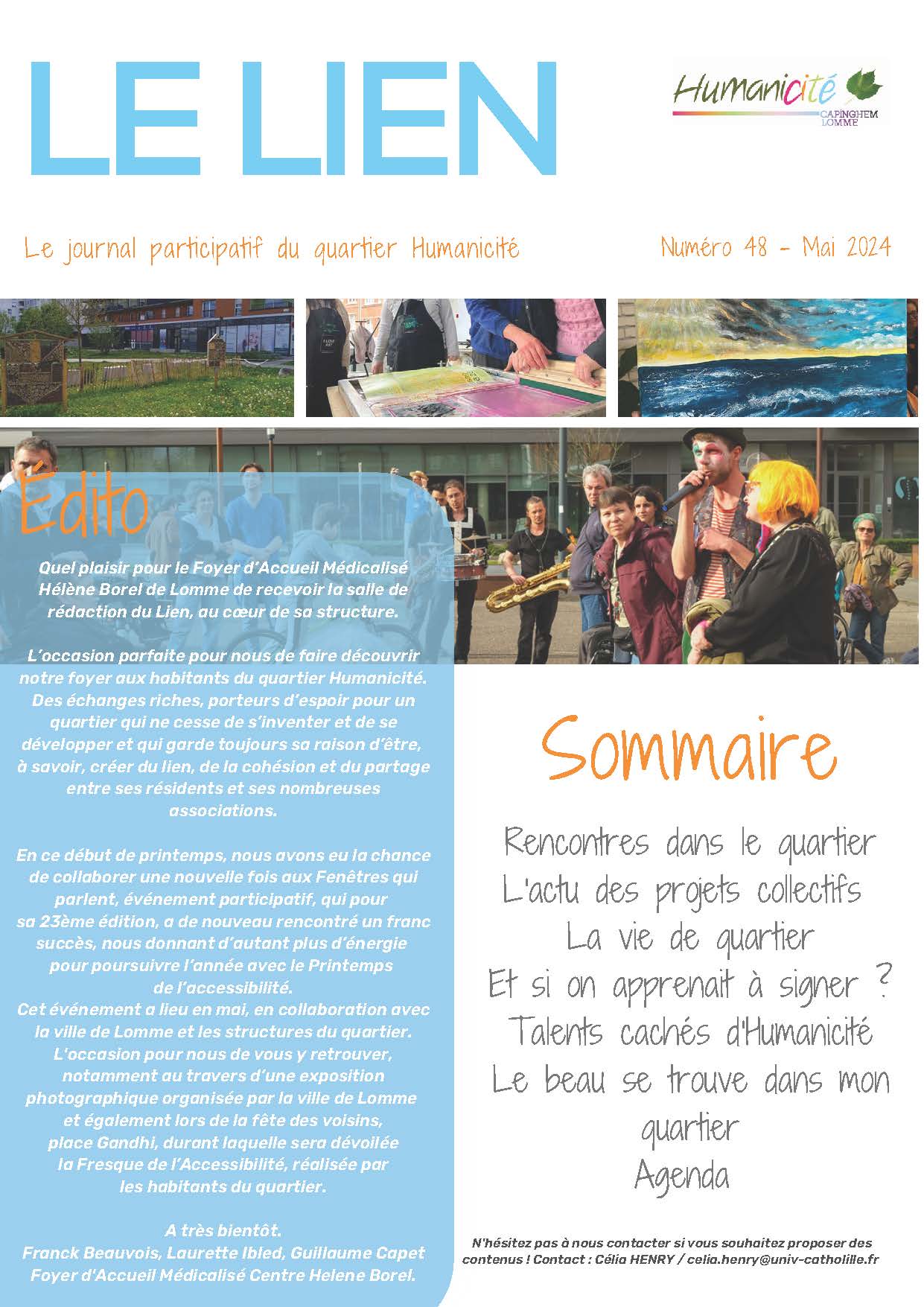 LE LIEN

Humanicité
CAPINGHEM
LOMME

Le journal participatif du quartier Humanicité

Numéro 48 - Mai 2024

Édito

Quel plaisir pour le Foyer d'Accueil Médicalisé Hélène Borel de Lomme de recevoir la salle de rédaction du Lien, au cœur de sa structure.

L'occasion parfaite pour nous de faire découvrir notre foyer aux habitants du quartier Humanicité. Des échanges riches, porteurs d'espoir pour un quartier qui ne cesse de s'inventer et de se développer et qui garde toujours sa raison d'être, à savoir, créer du lien, de la cohésion et du partage entre ses résidents et ses nombreuses associations.

En ce début de printemps, nous avons eu la chance de collaborer une nouvelle fois aux Fenêtres qui parlent, événement participatif, qui pour sa 23ème édition, a de nouveau rencontré un franc succès, nous donnant d'autant plus d'énergie pour poursuivre l'année avec le Printemps de l'accessibilité.
Cet événement a lieu en mai, en collaboration avec la ville de Lomme et les structures du quartier. L'occasion pour nous de vous y retrouver, notamment au travers d'une exposition photographique organisée par la ville de Lomme et également lors de la fête des voisins, place Gandhi, durant laquelle sera dévoilée la Fresque de l'Accessibilité, réalisée par les habitants du quartier.

A très bientôt.
Franck Beauvois, Laurette Ibled, Guillaume Capet
Foyer d'Accueil Médicalisé Centre Helene Borel.

Sommaire

Rencontres dans le quartier
L'actu des projets collectifs
La vie de quartier
Et si on apprenait à signer ?
Talents cachés d'Humanicité
Le beau se trouve dans mon quartier
Agenda

N'hésitez pas à nous contacter si vous souhaitez proposer des contenus ! Contact : Célia HENRY / celia.henry@univ-catholille.fr